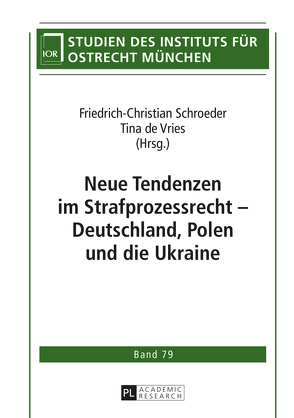 IOR

STUDIEN DES INSTITUTS FÜR OSTRECHT MÜNCHEN

Friedrich-Christian Schroeder
Tina de Vries
(Hrsg.)

Neue Tendenzen im Strafprozessrecht – Deutschland, Polen und die Ukraine

Band 79

PL ACADEMIC RESEARCH